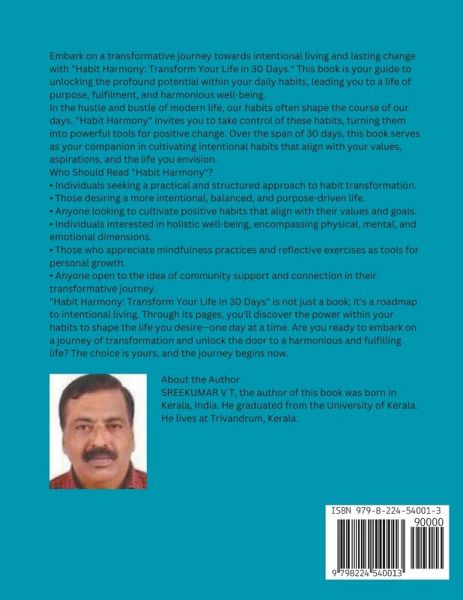 Embark on a transformative journey towards intentional living and lasting change with "Habit Harmony: Transform Your Life in 30 Days." This book is your guide to unlocking the profound potential within your daily habits, leading you to a life of purpose, fulfilment, and harmonious well-being.
In the hustle and bustle of modern life, our habits often shape the course of our days. "Habit Harmony" invites you to take control of these habits, turning them into powerful tools for positive change. Over the span of 30 days, this book serves as your companion in cultivating intentional habits that align with your values, aspirations, and the life you envision.
Who Should Read "Habit Harmony"?
• Individuals seeking a practical and structured approach to habit transformation.
• Those desiring a more intentional, balanced, and purpose-driven life.
• Anyone looking to cultivate positive habits that align with their values and goals.
• Individuals interested in holistic well-being, encompassing physical, mental, and emotional dimensions.
• Those who appreciate mindfulness practices and reflective exercises as tools for personal growth.
• Anyone open to the idea of community support and connection in their transformative journey.
"Habit Harmony: Transform Your Life in 30 Days" is not just a book; it's a roadmap to intentional living. Through its pages, you'll discover the power within your habits to shape the life you desire—one day at a time. Are you ready to embark on a journey of transformation and unlock the door to a harmonious and fulfilling life? The choice is yours, and the journey begins now.

About the Author
SREEKUMAR V T, the author of this book was born in Kerala, India. He graduated from the University of Kerala. He lives at Trivandrum, Kerala.

ISBN 979-8-224-54001-3
90000
9 798224 540013